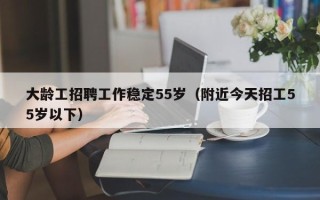 大龄工招聘工作稳定55岁（附近今天招工55岁以下）